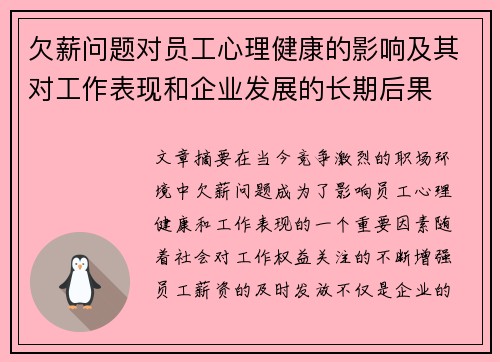 欠薪问题对员工心理健康的影响及其对工作表现和企业发展的长期后果

文章摘要在当今竞争激烈的职场环境中欠薪问题成为了影响员工心理健康和工作表现的一个重要因素随着社会对工作权益关注的不断增强员工薪资的及时发放不仅是企业的